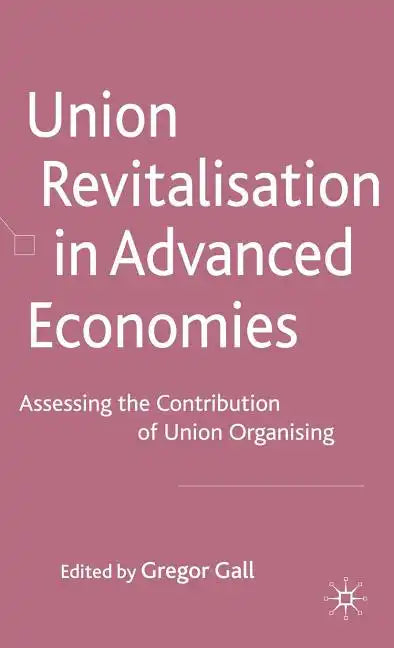 Union Revitalisation in Advanced Economies

Assessing the Contribution of Union Organising

Edited by Gregor Gall